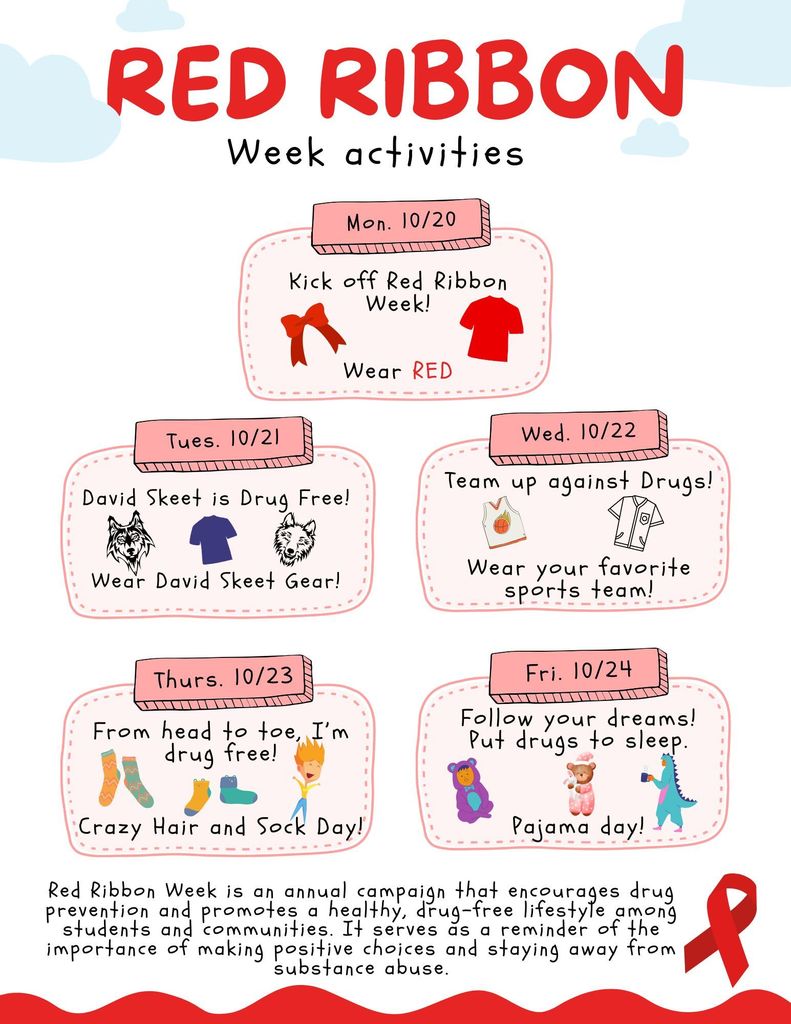 RED RIBBON
Week activities

Mon. 10/20
Kick off Red Ribbon Week!
Wear RED

Tues. 10/21
David Skeet is Drug Free!
Wear David Skeet Gear!

Wed. 10/22
Team up against Drugs!
Wear your favorite sports team!

Thurs. 10/23
From head to toe, I'm drug free!
Crazy Hair and Sock Day!

Fri. 10/24
Follow your dreams! Put drugs to sleep.
Pajama day!

Red Ribbon Week is an annual campaign that encourages drug prevention and promotes a healthy, drug-free lifestyle among students and communities. It serves as a reminder of the importance of making positive choices and staying away from substance abuse.